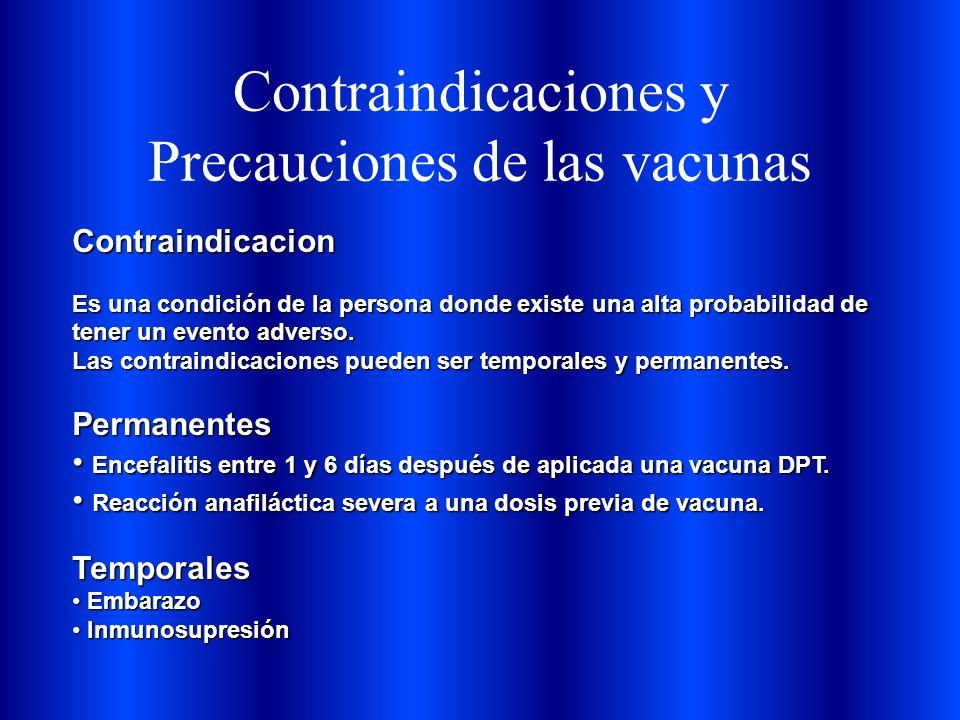 Contraindicaciones y Precauciones de las vacunas

Contraindicacion

Es una condición de la persona donde existe una alta probabilidad de tener un evento adverso.
Las contraindicaciones pueden ser temporales y permanentes.

Permanentes

• Encefalitis entre 1 y 6 días después de aplicada una vacuna DPT.
• Reacción anafiláctica severa a una dosis previa de vacuna.

Temporales
• Embarazo
• Inmunosupresión